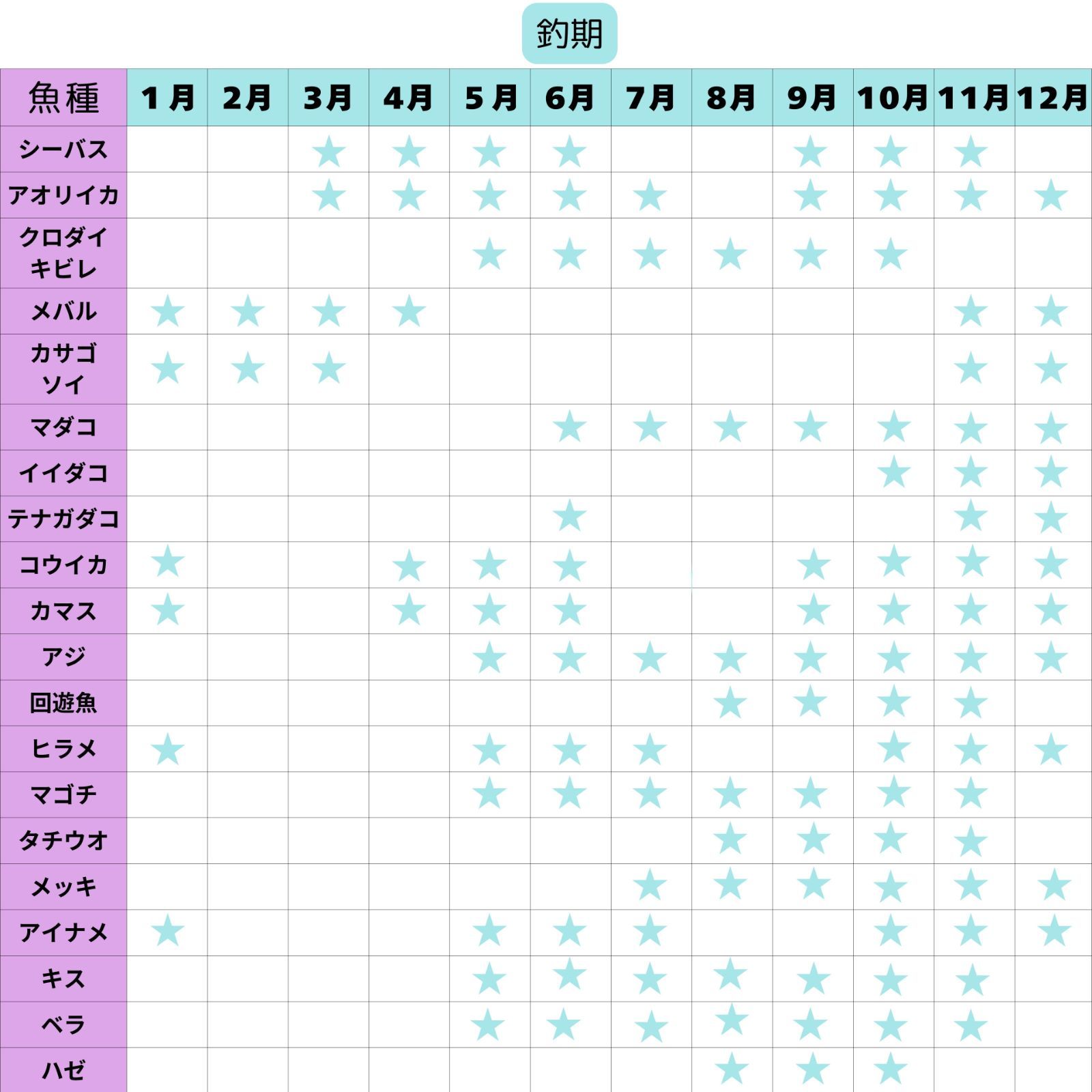 釣期

| 魚種 | 1月 | 2月 | 3月 | 4月 | 5月 | 6月 | 7月 | 8月 | 9月 | 10月 | 11月 | 12月 |
|---|---|---|---|---|---|---|---|---|---|---|---|---|
| シーバス | | | ★ | ★ | ★ | ★ | | | ★ | ★ | ★ | |
| アオリイカ | | | ★ | ★ | ★ | ★ | ★ | | ★ | ★ | ★ | ★ |
| クロダイ キビレ | | | | | ★ | ★ | ★ | ★ | ★ | ★ | | |
| メバル | ★ | ★ | ★ | ★ | | | | | | | ★ | ★ |
| カサゴ ソイ | ★ | ★ | ★ | | | | | | | | ★ | ★ |
| マダコ | | | | | | ★ | ★ | ★ | ★ | ★ | ★ | ★ |
| イイダコ | | | | | | | | | | ★ | ★ | ★ |
| テナガダコ | | | | | | ★ | | | | | ★ | ★ |
| コウイカ | ★ | | | ★ | ★ | ★ | | | ★ | ★ | ★ | ★ |
| カマス | ★ | | | ★ | ★ | ★ | | | ★ | ★ | ★ | ★ |
| アジ | | | | | ★ | ★ | ★ | ★ | ★ | ★ | ★ | ★ |
| 回遊魚 | | | | | | | | ★ | ★ | ★ | ★ | |
| ヒラメ | ★ | | | | ★ | ★ | ★ | | | ★ | ★ | ★ |
| マゴチ | | | | | ★ | ★ | ★ | ★ | ★ | ★ | ★ | |
| タチウオ | | | | | | | | ★ | ★ | ★ | ★ | |
| メッキ | | | | | | | ★ | ★ | ★ | ★ | ★ | ★ |
| アイナメ | ★ | | | | ★ | ★ | ★ | | | ★ | ★ | ★ |
| キス | | | | | ★ | ★ | ★ | ★ | ★ | ★ | ★ | |
| ベラ | | | | | ★ | ★ | ★ | ★ | ★ | ★ | ★ | |
| ハゼ | | | | | | | | ★ | ★ | ★ | | |